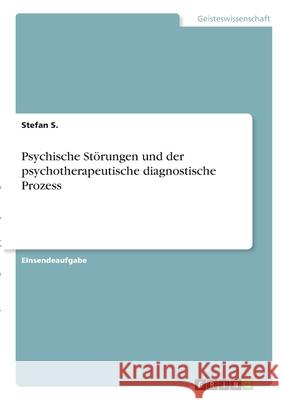 Geisteswissenschaft

Stefan S.

Psychische Störungen und der psychotherapeutische diagnostische Prozess

Einsendeaufgabe

Kraina Książek